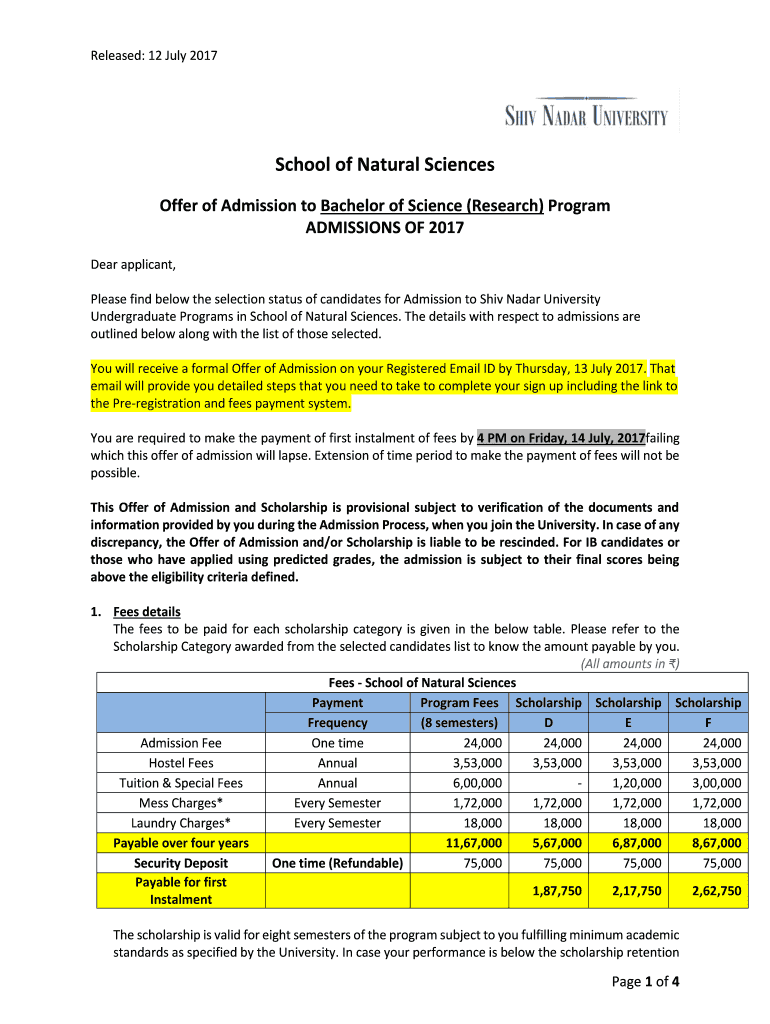 Released: 12 July 2017

SHIV NADAR UNIVERSITY

School of Natural Sciences

Offer of Admission to Bachelor of Science (Research) Program
ADMISSIONS OF 2017

Dear applicant,

Please find below the selection status of candidates for Admission to Shiv Nadar University Undergraduate Programs in School of Natural Sciences. The details with respect to admissions are outlined below along with the list of those selected.

You will receive a formal Offer of Admission on your Registered Email ID by Thursday, 13 July 2017. That email will provide you detailed steps that you need to take to complete your sign up including the link to the Pre-registration and fees payment system.

You are required to make the payment of first instalment of fees by 4 PM on Friday, 14 July, 2017failing which this offer of admission will lapse. Extension of time period to make the payment of fees will not be possible.

This Offer of Admission and Scholarship is provisional subject to verification of the documents and information provided by you during the Admission Process, when you join the University. In case of any discrepancy, the Offer of Admission and/or Scholarship is liable to be rescinded. For IB candidates or those who have applied using predicted grades, the admission is subject to their final scores being above the eligibility criteria defined.

1. Fees details
The fees to be paid for each scholarship category is given in the below table. Please refer to the Scholarship Category awarded from the selected candidates list to know the amount payable by you.
(All amounts in ₹)

Fees - School of Natural Sciences

| | Payment Frequency | Program Fees (8 semesters) | Scholarship D | Scholarship E | Scholarship F |
|---|---|---|---|---|---|
| Admission Fee | One time | 24,000 | 24,000 | 24,000 | 24,000 |
| Hostel Fees | Annual | 3,53,000 | 3,53,000 | 3,53,000 | 3,53,000 |
| Tuition & Special Fees | Annual | 6,00,000 | - | 1,20,000 | 3,00,000 |
| Mess Charges* | Every Semester | 1,72,000 | 1,72,000 | 1,72,000 | 1,72,000 |
| Laundry Charges* | Every Semester | 18,000 | 18,000 | 18,000 | 18,000 |
| Payable over four years | | 11,67,000 | 5,67,000 | 6,87,000 | 8,67,000 |
| Security Deposit | One time (Refundable) | 75,000 | 75,000 | 75,000 | 75,000 |
| Payable for first Instalment | | | 1,87,750 | 2,17,750 | 2,62,750 |

The scholarship is valid for eight semesters of the program subject to you fulfilling minimum academic standards as specified by the University. In case your performance is below the scholarship retention

Page 1 of 4